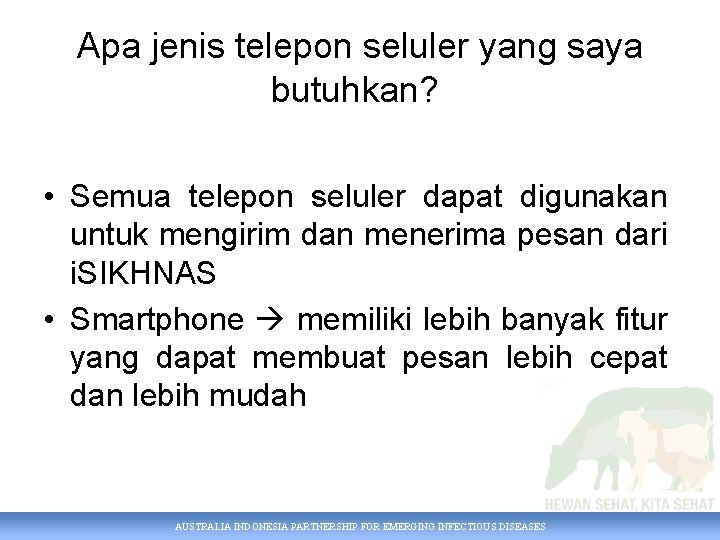 Apa jenis telepon seluler yang saya butuhkan?

• Semua telepon seluler dapat digunakan untuk mengirim dan menerima pesan dari iSIKHNAS

• Smartphone → memiliki lebih banyak fitur yang dapat membuat pesan lebih cepat dan lebih mudah

HEWAN SEHAT, KITA SEHAT

AUSTRALIA INDONESIA PARTNERSHIP FOR EMERGING INFECTIOUS DISEASES